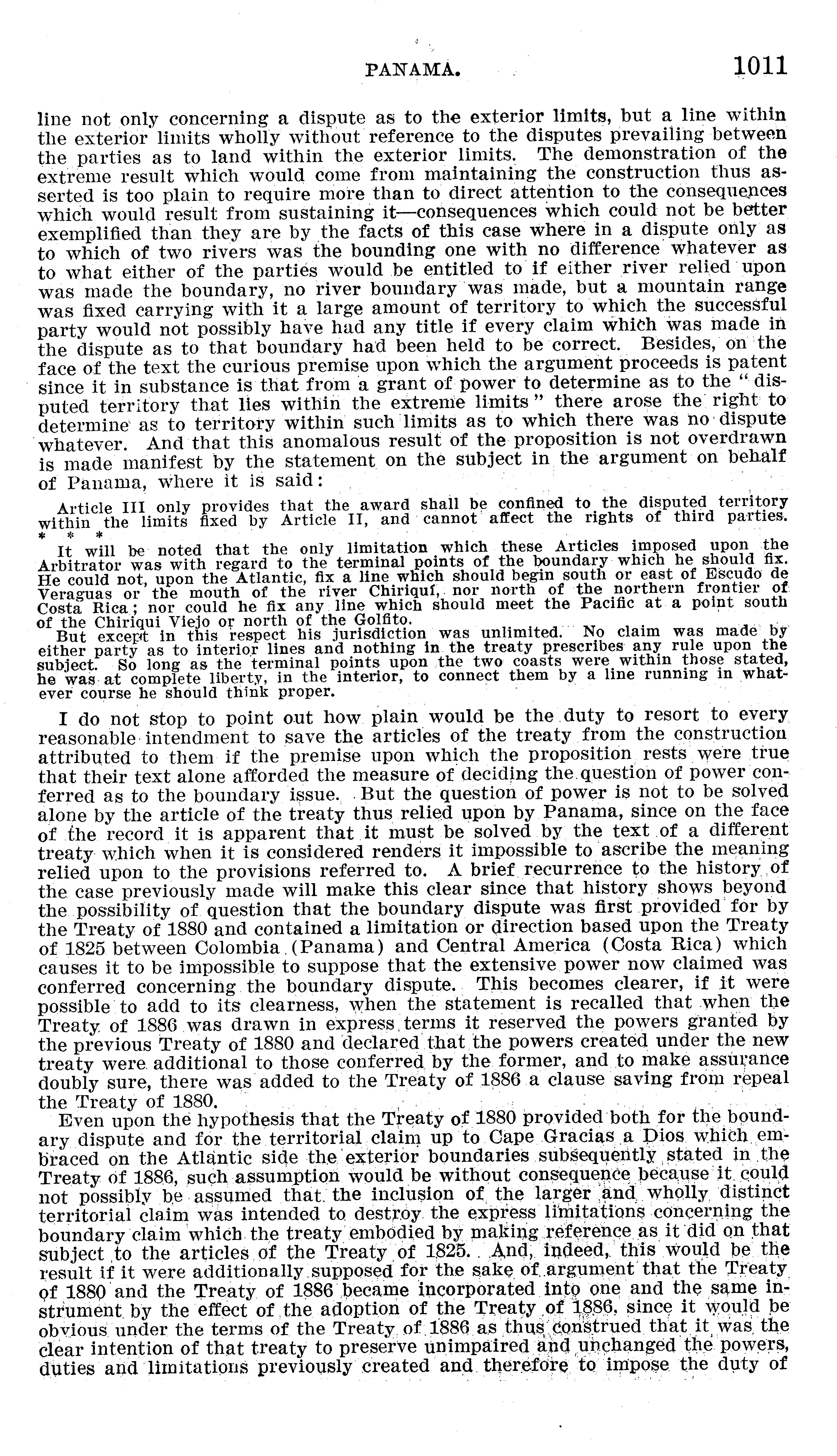 PANAMA. 1011

line not only concerning a dispute as to the exterior limits, but a line within the exterior limits wholly without reference to the disputes prevailing between the parties as to land within the exterior limits. The demonstration of the extreme result which would come from maintaining the construction thus asserted is too plain to require more than to direct attention to the consequences which would result from sustaining it—consequences which could not be better exemplified than they are by the facts of this case where in a dispute only as to which of two rivers was the bounding one with no difference whatever as to what either of the parties would be entitled to if either river relied upon was made the boundary, no river boundary was made, but a mountain range was fixed carrying with it a large amount of territory to which the successful party would not possibly have had any title if every claim which was made in the dispute as to that boundary had been held to be correct. Besides, on the face of the text the curious premise upon which the argument proceeds is patent since it in substance is that from a grant of power to determine as to the "disputed territory that lies within the extreme limits" there arose the right to determine as to territory within such limits as to which there was no dispute whatever. And that this anomalous result of the proposition is not overdrawn is made manifest by the statement on the subject in the argument on behalf of Panama, where it is said:

Article III only provides that the award shall be confined to the disputed territory within the limits fixed by Article II, and cannot affect the rights of third parties.
* * *
It will be noted that the only limitation which these Articles imposed upon the Arbitrator was with regard to the terminal points of the boundary which he should fix. He could not, upon the Atlantic, fix a line which should begin south or east of Escudo de Veraguas or the mouth of the river Chiriquí, nor north of the northern frontier of Costa Rica; nor could he fix any line which should meet the Pacific at a point south of the Chiriqui Viejo or north of the Golfito.
But except in this respect his jurisdiction was unlimited. No claim was made by either party as to interior lines and nothing in the treaty prescribes any rule upon the subject. So long as the terminal points upon the two coasts were within those stated, he was at complete liberty, in the interior, to connect them by a line running in whatever course he should think proper.

I do not stop to point out how plain would be the duty to resort to every reasonable intendment to save the articles of the treaty from the construction attributed to them if the premise upon which the proposition rests were true that their text alone afforded the measure of deciding the question of power conferred as to the boundary issue. But the question of power is not to be solved alone by the article of the treaty thus relied upon by Panama, since on the face of the record it is apparent that it must be solved by the text of a different treaty which when it is considered renders it impossible to ascribe the meaning relied upon to the provisions referred to. A brief recurrence to the history of the case previously made will make this clear since that history shows beyond the possibility of question that the boundary dispute was first provided for by the Treaty of 1880 and contained a limitation or direction based upon the Treaty of 1825 between Colombia (Panama) and Central America (Costa Rica) which causes it to be impossible to suppose that the extensive power now claimed was conferred concerning the boundary dispute. This becomes clearer, if it were possible to add to its clearness, when the statement is recalled that when the Treaty of 1886 was drawn in express terms it reserved the powers granted by the previous Treaty of 1880 and declared that the powers created under the new treaty were additional to those conferred by the former, and to make assurance doubly sure, there was added to the Treaty of 1886 a clause saving from repeal the Treaty of 1880.

Even upon the hypothesis that the Treaty of 1880 provided both for the boundary dispute and for the territorial claim up to Cape Gracias a Dios which embraced on the Atlantic side the exterior boundaries subsequently stated in the Treaty of 1886, such assumption would be without consequence because it could not possibly be assumed that the inclusion of the larger and wholly distinct territorial claim was intended to destroy the express limitations concerning the boundary claim which the treaty embodied by making reference as it did on that subject to the articles of the Treaty of 1825. And, indeed, this would be the result if it were additionally supposed for the sake of argument that the Treaty of 1880 and the Treaty of 1886 became incorporated into one and the same instrument by the effect of the adoption of the Treaty of 1886, since it would be obvious under the terms of the Treaty of 1886 as thus construed that it was the clear intention of that treaty to preserve unimpaired and unchanged the powers, duties and limitations previously created and therefore to impose the duty of